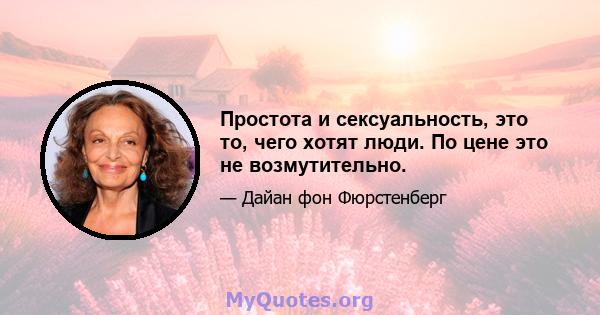 Простота и сексуальность, это то, чего хотят люди. По цене это не возмутительно.

— Дайан фон Фюрстенберг

MyQuotes.org